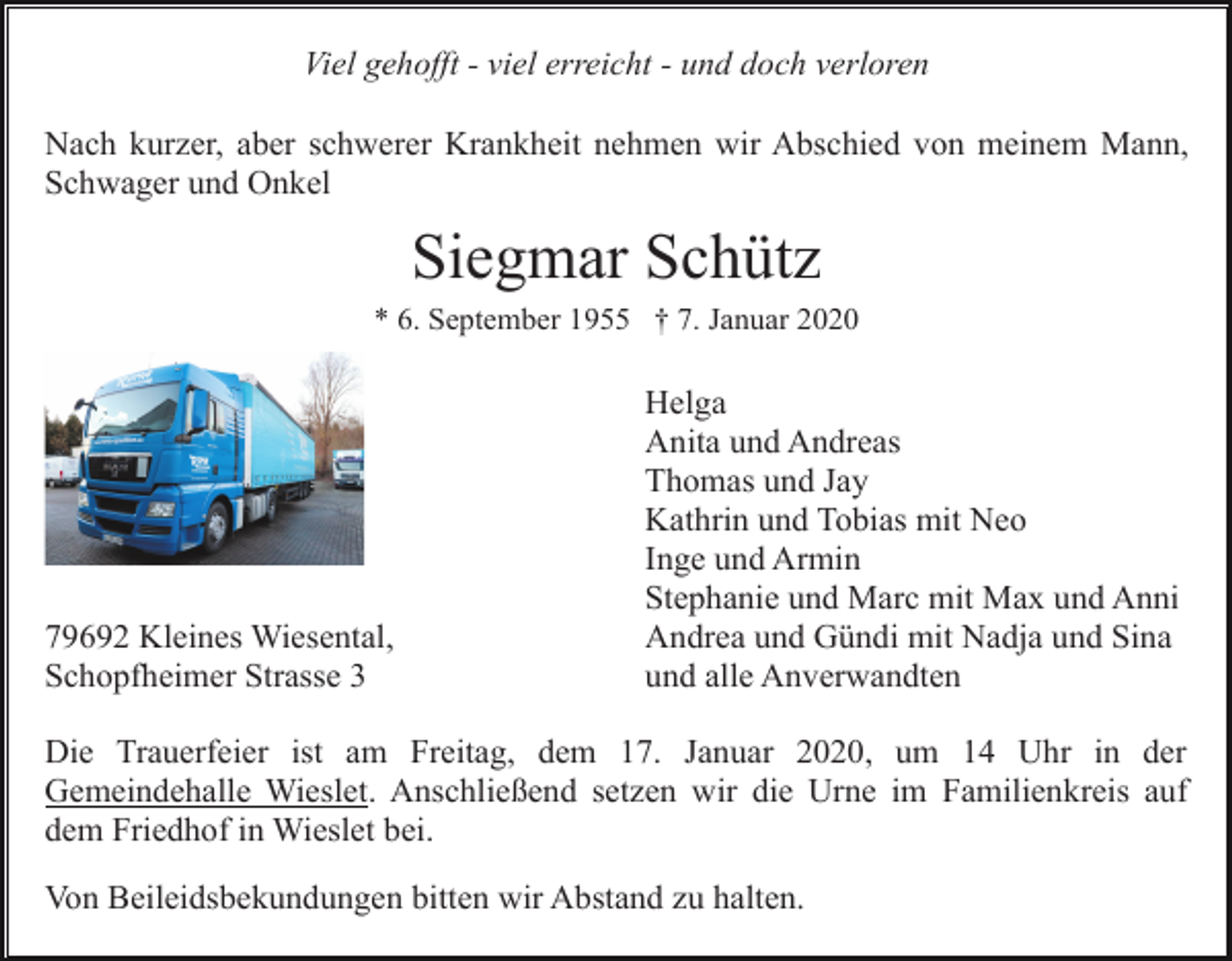 Viel gehofft - viel erreicht - und doch verloren

Nach kurzer, aber schwerer Krankheit nehmen wir Abschied von meinem Mann, Schwager und Onkel

Siegmar Schütz

* 6. September 1955 † 7. Januar 2020

79692 Kleines Wiesental,
Schopfheimer Strasse 3

Helga
Anita und Andreas
Thomas und Jay
Kathrin und Tobias mit Neo
Inge und Armin
Stephanie und Marc mit Max und Anni
Andrea und Gündi mit Nadja und Sina
und alle Anverwandten

Die Trauerfeier ist am Freitag, dem 17. Januar 2020, um 14 Uhr in der Gemeindehalle Wieslet. Anschließend setzen wir die Urne im Familienkreis auf dem Friedhof in Wieslet bei.

Von Beileidsbekundungen bitten wir Abstand zu halten.